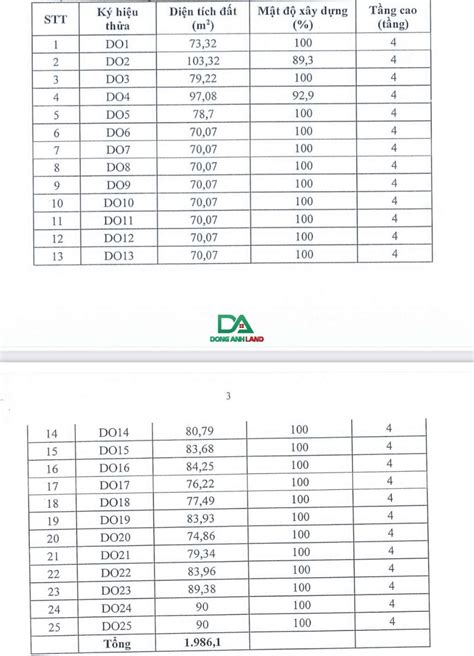 | STT | Ký hiệu thửa | Diện tích đất ($m^2$) | Mật độ xây dựng (%) | Tầng cao (tầng) |
|---|---|---|---|---|
| 1 | DO1 | 73,32 | 100 | 4 |
| 2 | DO2 | 103,32 | 89,3 | 4 |
| 3 | DO3 | 79,22 | 100 | 4 |
| 4 | DO4 | 97,08 | 92,9 | 4 |
| 5 | DO5 | 78,7 | 100 | 4 |
| 6 | DO6 | 70,07 | 100 | 4 |
| 7 | DO7 | 70,07 | 100 | 4 |
| 8 | DO8 | 70,07 | 100 | 4 |
| 9 | DO9 | 70,07 | 100 | 4 |
| 10 | DO10 | 70,07 | 100 | 4 |
| 11 | DO11 | 70,07 | 100 | 4 |
| 12 | DO12 | 70,07 | 100 | 4 |
| 13 | DO13 | 70,07 | 100 | 4 |

DA
DONG ANH LAND

3

| 14 | DO14 | 80,79 | 100 | 4 |
|---|---|---|---|---|
| 15 | DO15 | 83,68 | 100 | 4 |
| 16 | DO16 | 84,25 | 100 | 4 |
| 17 | DO17 | 76,22 | 100 | 4 |
| 18 | DO18 | 77,49 | 100 | 4 |
| 19 | DO19 | 83,93 | 100 | 4 |
| 20 | DO20 | 74,86 | 100 | 4 |
| 21 | DO21 | 79,34 | 100 | 4 |
| 22 | DO22 | 83,96 | 100 | 4 |
| 23 | DO23 | 89,38 | 100 | 4 |
| 24 | DO24 | 90 | 100 | 4 |
| 25 | DO25 | 90 | 100 | 4 |
| | Tổng | 1.986,1 | | |